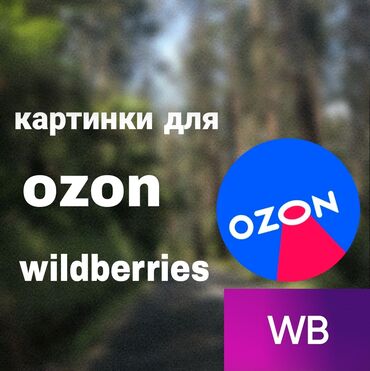 картинки для
ozon
wildberries

OZON

WB